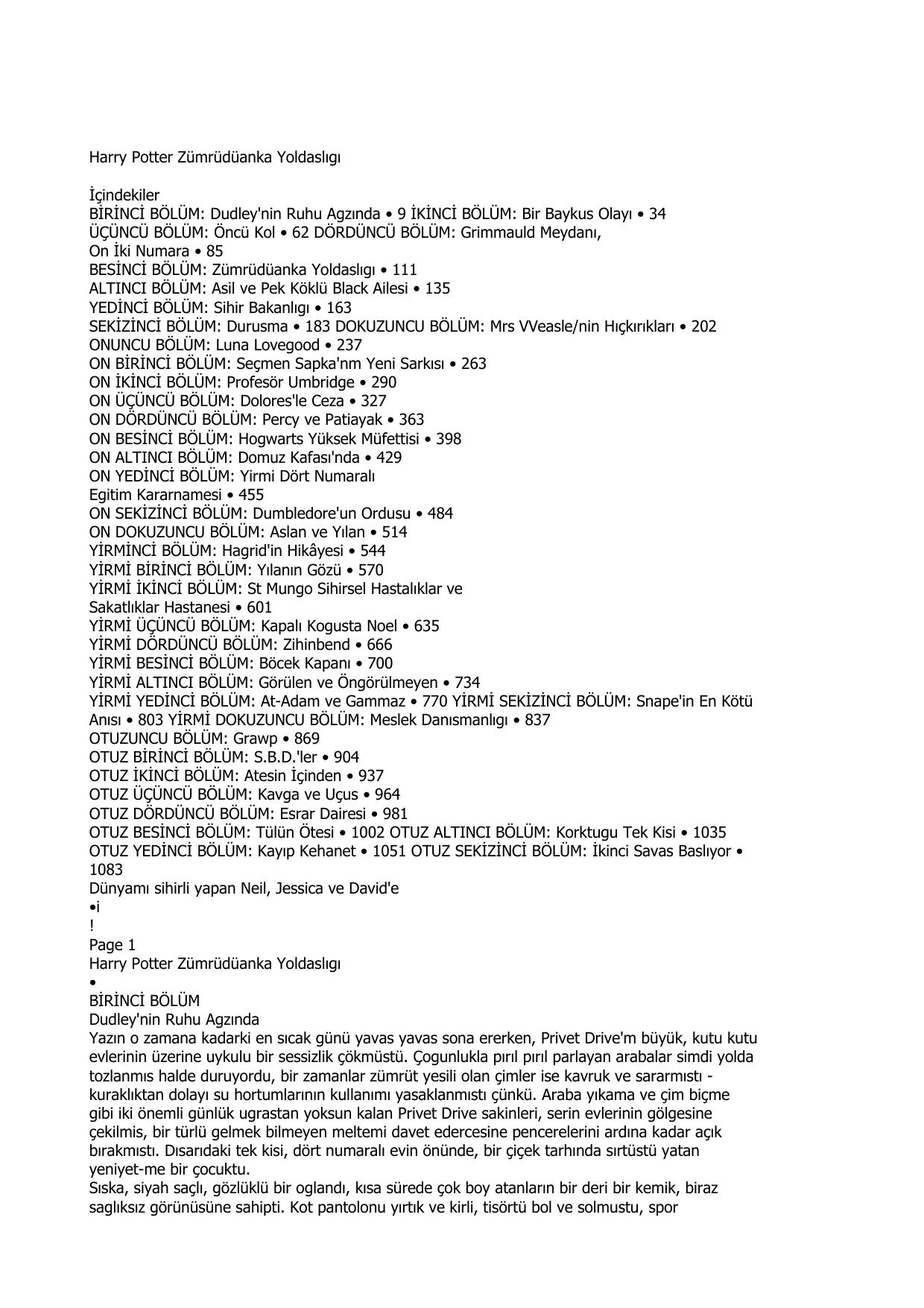 Harry Potter Zümrüdüanka Yoldaslıgı

İçindekiler
BİRİNCİ BÖLÜM: Dudley'nin Ruhu Agzında • 9 İKİNCİ BÖLÜM: Bir Baykus Olayı • 34
ÜÇÜNCÜ BÖLÜM: Öncü Kol • 62 DÖRDÜNCÜ BÖLÜM: Grimmauld Meydanı, On İki Numara • 85
BESİNCİ BÖLÜM: Zümrüdüanka Yoldaslıgı • 111
ALTINCI BÖLÜM: Asil ve Pek Köklü Black Ailesi • 135
YEDİNCİ BÖLÜM: Sihir Bakanlıgı • 163
SEKİZİNCİ BÖLÜM: Durusma • 183 DOKUZUNCU BÖLÜM: Mrs VVeasle/nin Hıçkırıkları • 202
ONUNCU BÖLÜM: Luna Lovegood • 237
ON BİRİNCİ BÖLÜM: Seçmen Sapka'nm Yeni Sarkısı • 263
ON İKİNCİ BÖLÜM: Profesör Umbridge • 290
ON ÜÇÜNCÜ BÖLÜM: Dolores'le Ceza • 327
ON DÖRDÜNCÜ BÖLÜM: Percy ve Patiayak • 363
ON BESİNCİ BÖLÜM: Hogwarts Yüksek Müfettisi • 398
ON ALTINCI BÖLÜM: Domuz Kafası'nda • 429
ON YEDİNCİ BÖLÜM: Yirmi Dört Numaralı Egitim Kararnamesi • 455
ON SEKİZİNCİ BÖLÜM: Dumbledore'un Ordusu • 484
ON DOKUZUNCU BÖLÜM: Aslan ve Yılan • 514
YİRMİNCİ BÖLÜM: Hagrid'in Hikâyesi • 544
YİRMİ BİRİNCİ BÖLÜM: Yılanın Gözü • 570
YİRMİ İKİNCİ BÖLÜM: St Mungo Sihirsel Hastalıklar ve Sakatlıklar Hastanesi • 601
YİRMİ ÜÇÜNCÜ BÖLÜM: Kapalı Kogusta Noel • 635
YİRMİ DÖRDÜNCÜ BÖLÜM: Zihinbend • 666
YİRMİ BESİNCİ BÖLÜM: Böcek Kapanı • 700
YİRMİ ALTINCI BÖLÜM: Görülen ve Öngörülmeyen • 734
YİRMİ YEDİNCİ BÖLÜM: At-Adam ve Gammaz • 770 YİRMİ SEKİZİNCİ BÖLÜM: Snape'in En Kötü Anısı • 803 YİRMİ DOKUZUNCU BÖLÜM: Meslek Danısmanlıgı • 837
OTUZUNCU BÖLÜM: Grawp • 869
OTUZ BİRİNCİ BÖLÜM: S.B.D.'ler • 904
OTUZ İKİNCİ BÖLÜM: Atesin İçinden • 937
OTUZ ÜÇÜNCÜ BÖLÜM: Kavga ve Uçus • 964
OTUZ DÖRDÜNCÜ BÖLÜM: Esrar Dairesi • 981
OTUZ BESİNCİ BÖLÜM: Tülün Ötesi • 1002 OTUZ ALTINCI BÖLÜM: Korktugu Tek Kisi • 1035
OTUZ YEDİNCİ BÖLÜM: Kayıp Kehanet • 1051 OTUZ SEKİZİNCİ BÖLÜM: İkinci Savas Baslıyor • 1083
Dünyamı sihirli yapan Neil, Jessica ve David'e
•i
!
Page 1
Harry Potter Zümrüdüanka Yoldaslıgı
•
BİRİNCİ BÖLÜM
Dudley'nin Ruhu Agzında
Yazın o zamana kadarki en sıcak günü yavas yavas sona ererken, Privet Drive'm büyük, kutu kutu evlerinin üzerine uykulu bir sessizlik çökmüstü. Çogunlukla pırıl pırıl parlayan arabalar simdi yolda tozlanmıs halde duruyordu, bir zamanlar zümrüt yesili olan çimler ise kavruk ve sararmıstı - kuraklıktan dolayı su hortumlarının kullanımı yasaklanmıstı çünkü. Araba yıkama ve çim biçme gibi iki önemli günlük ugrastan yoksun kalan Privet Drive sakinleri, serin evlerinin gölgesine çekilmis, bir türlü gelmek bilmeyen meltemi davet edercesine pencerelerini ardına kadar açık bırakmıstı. Dısarıdaki tek kisi, dört numaralı evin önünde, bir çiçek tarhında sırtüstü yatan yeniyet-me bir çocuktu.
Sıska, siyah saçlı, gözlüklü bir oglandı, kısa sürede çok boy atanların bir deri bir kemik, biraz saglıksız görünüsüne sahipti. Kot pantolonu yırtık ve kirli, tisörtü bol ve solmustu, spor